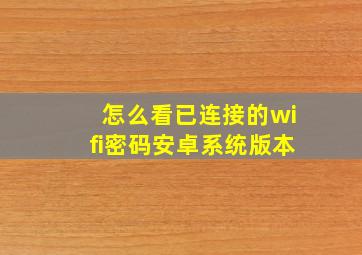 怎么看已连接的wifi密码安卓系统版本